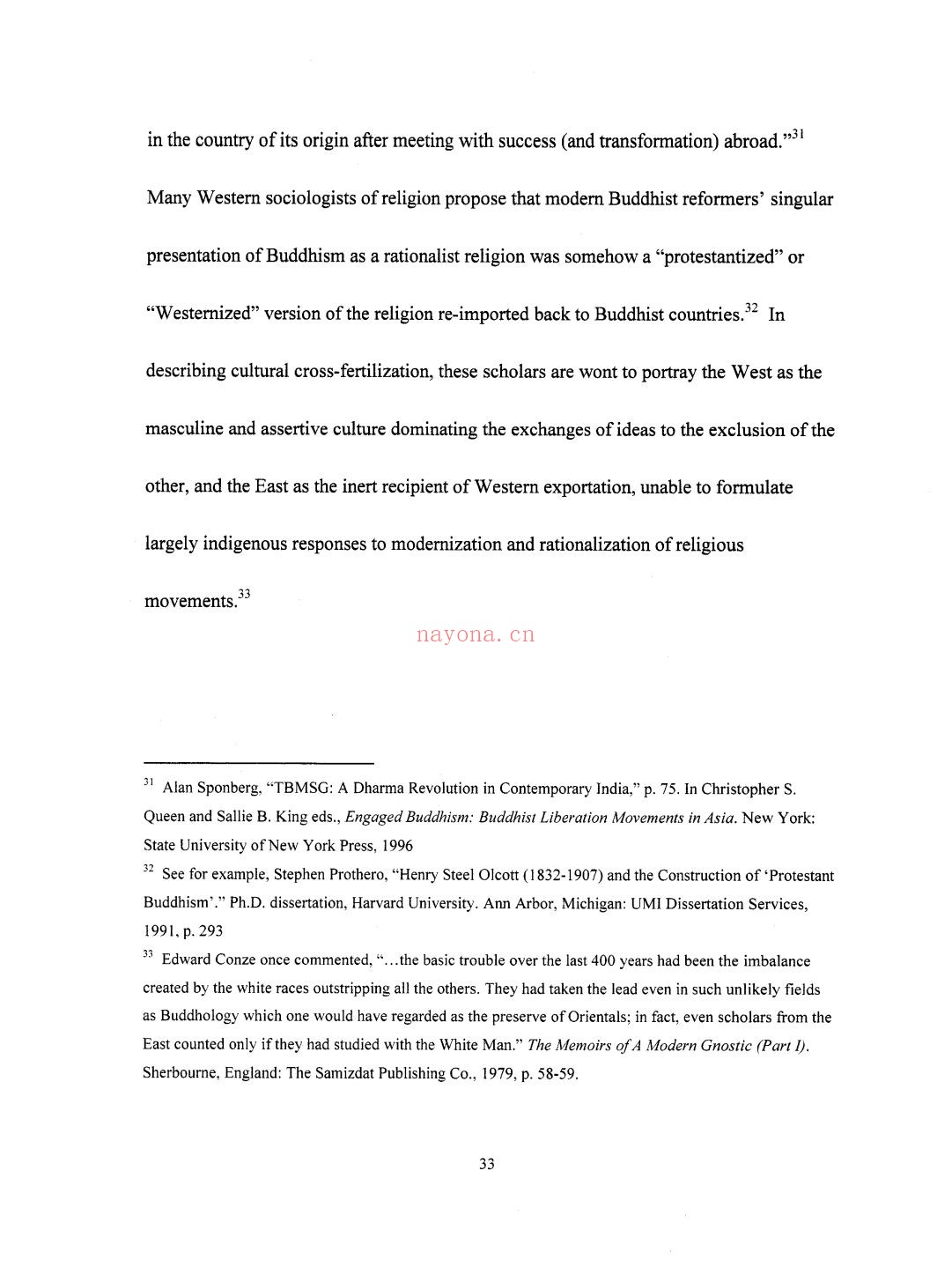 in the country of its origin after meeting with success (and transformation) abroad."$^{31}$ Many Western sociologists of religion propose that modern Buddhist reformers' singular presentation of Buddhism as a rationalist religion was somehow a "protestantized" or "Westernized" version of the religion re-imported back to Buddhist countries.$^{32}$ In describing cultural cross-fertilization, these scholars are wont to portray the West as the masculine and assertive culture dominating the exchanges of ideas to the exclusion of the other, and the East as the inert recipient of Western exportation, unable to formulate largely indigenous responses to modernization and rationalization of religious movements.$^{33}$

$^{31}$ Alan Sponberg, "TBMSG: A Dharma Revolution in Contemporary India," p. 75. In Christopher S. Queen and Sallie B. King eds., Engaged Buddhism: Buddhist Liberation Movements in Asia. New York: State University of New York Press, 1996

$^{32}$ See for example, Stephen Prothero, "Henry Steel Olcott (1832-1907) and the Construction of 'Protestant Buddhism'." Ph.D. dissertation, Harvard University. Ann Arbor, Michigan: UMI Dissertation Services, 1991, p. 293

$^{33}$ Edward Conze once commented, "...the basic trouble over the last 400 years had been the imbalance created by the white races outstripping all the others. They had taken the lead even in such unlikely fields as Buddhology which one would have regarded as the preserve of Orientals; in fact, even scholars from the East counted only if they had studied with the White Man." The Memoirs of A Modern Gnostic (Part I). Sherbourne, England: The Samizdat Publishing Co., 1979, p. 58-59.

33

nayona.cn